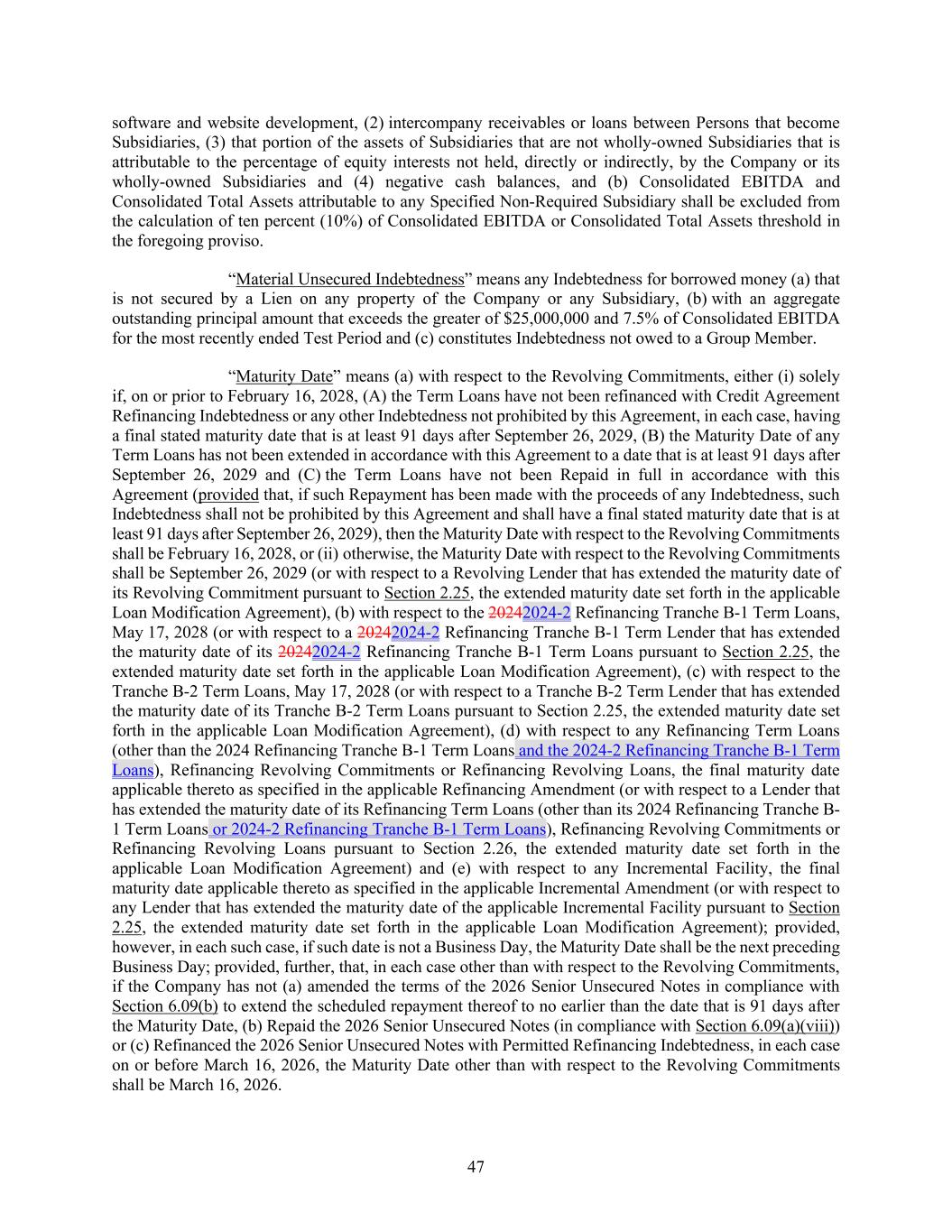 software and website development, (2) intercompany receivables or loans between Persons that become Subsidiaries, (3) that portion of the assets of Subsidiaries that are not wholly-owned Subsidiaries that is attributable to the percentage of equity interests not held, directly or indirectly, by the Company or its wholly-owned Subsidiaries and (4) negative cash balances, and (b) Consolidated EBITDA and Consolidated Total Assets attributable to any Specified Non-Required Subsidiary shall be excluded from the calculation of ten percent (10%) of Consolidated EBITDA or Consolidated Total Assets threshold in the foregoing proviso.

"Material Unsecured Indebtedness" means any Indebtedness for borrowed money (a) that is not secured by a Lien on any property of the Company or any Subsidiary, (b) with an aggregate outstanding principal amount that exceeds the greater of $25,000,000 and 7.5% of Consolidated EBITDA for the most recently ended Test Period and (c) constitutes Indebtedness not owed to a Group Member.

"Maturity Date" means (a) with respect to the Revolving Commitments, either (i) solely if, on or prior to February 16, 2028, (A) the Term Loans have not been refinanced with Credit Agreement Refinancing Indebtedness or any other Indebtedness not prohibited by this Agreement, in each case, having a final stated maturity date that is at least 91 days after September 26, 2029, (B) the Maturity Date of any Term Loans has not been extended in accordance with this Agreement to a date that is at least 91 days after September 26, 2029 and (C) the Term Loans have not been Repaid in full in accordance with this Agreement (provided that, if such Repayment has been made with the proceeds of any Indebtedness, such Indebtedness shall not be prohibited by this Agreement and shall have a final stated maturity date that is at least 91 days after September 26, 2029), then the Maturity Date with respect to the Revolving Commitments shall be February 16, 2028, or (ii) otherwise, the Maturity Date with respect to the Revolving Commitments shall be September 26, 2029 (or with respect to a Revolving Lender that has extended the maturity date of its Revolving Commitment pursuant to Section 2.25, the extended maturity date set forth in the applicable Loan Modification Agreement), (b) with respect to the 20242024-2 Refinancing Tranche B-1 Term Loans, May 17, 2028 (or with respect to a 20242024-2 Refinancing Tranche B-1 Term Lender that has extended the maturity date of its 20242024-2 Refinancing Tranche B-1 Term Loans pursuant to Section 2.25, the extended maturity date set forth in the applicable Loan Modification Agreement), (c) with respect to the Tranche B-2 Term Loans, May 17, 2028 (or with respect to a Tranche B-2 Term Lender that has extended the maturity date of its Tranche B-2 Term Loans pursuant to Section 2.25, the extended maturity date set forth in the applicable Loan Modification Agreement), (d) with respect to any Refinancing Term Loans (other than the 2024 Refinancing Tranche B-1 Term Loans and the 2024-2 Refinancing Tranche B-1 Term Loans), Refinancing Revolving Commitments or Refinancing Revolving Loans, the final maturity date applicable thereto as specified in the applicable Refinancing Amendment (or with respect to a Lender that has extended the maturity date of its Refinancing Term Loans (other than its 2024 Refinancing Tranche B-1 Term Loans or 2024-2 Refinancing Tranche B-1 Term Loans), Refinancing Revolving Commitments or Refinancing Revolving Loans pursuant to Section 2.26, the extended maturity date set forth in the applicable Loan Modification Agreement) and (e) with respect to any Incremental Facility, the final maturity date applicable thereto as specified in the applicable Incremental Amendment (or with respect to any Lender that has extended the maturity date of the applicable Incremental Facility pursuant to Section 2.25, the extended maturity date set forth in the applicable Loan Modification Agreement); provided, however, in each such case, if such date is not a Business Day, the Maturity Date shall be the next preceding Business Day; provided, further, that, in each case other than with respect to the Revolving Commitments, if the Company has not (a) amended the terms of the 2026 Senior Unsecured Notes in compliance with Section 6.09(b) to extend the scheduled repayment thereof to no earlier than the date that is 91 days after the Maturity Date, (b) Repaid the 2026 Senior Unsecured Notes (in compliance with Section 6.09(a)(viii)) or (c) Refinanced the 2026 Senior Unsecured Notes with Permitted Refinancing Indebtedness, in each case on or before March 16, 2026, the Maturity Date other than with respect to the Revolving Commitments shall be March 16, 2026.

47